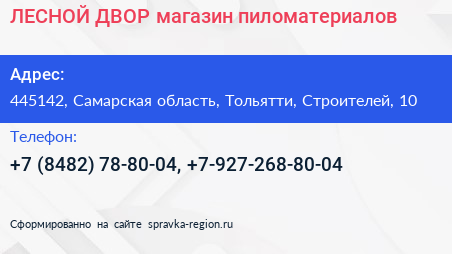 ЛЕСНОЙ ДВОР магазин пиломатериалов

Адрес:
445142, Самарская область, Тольятти, Строителей, 10

Телефон:
+7 (8482) 78-80-04, +7-927-268-80-04

Сформированно на сайте spravka-region.ru